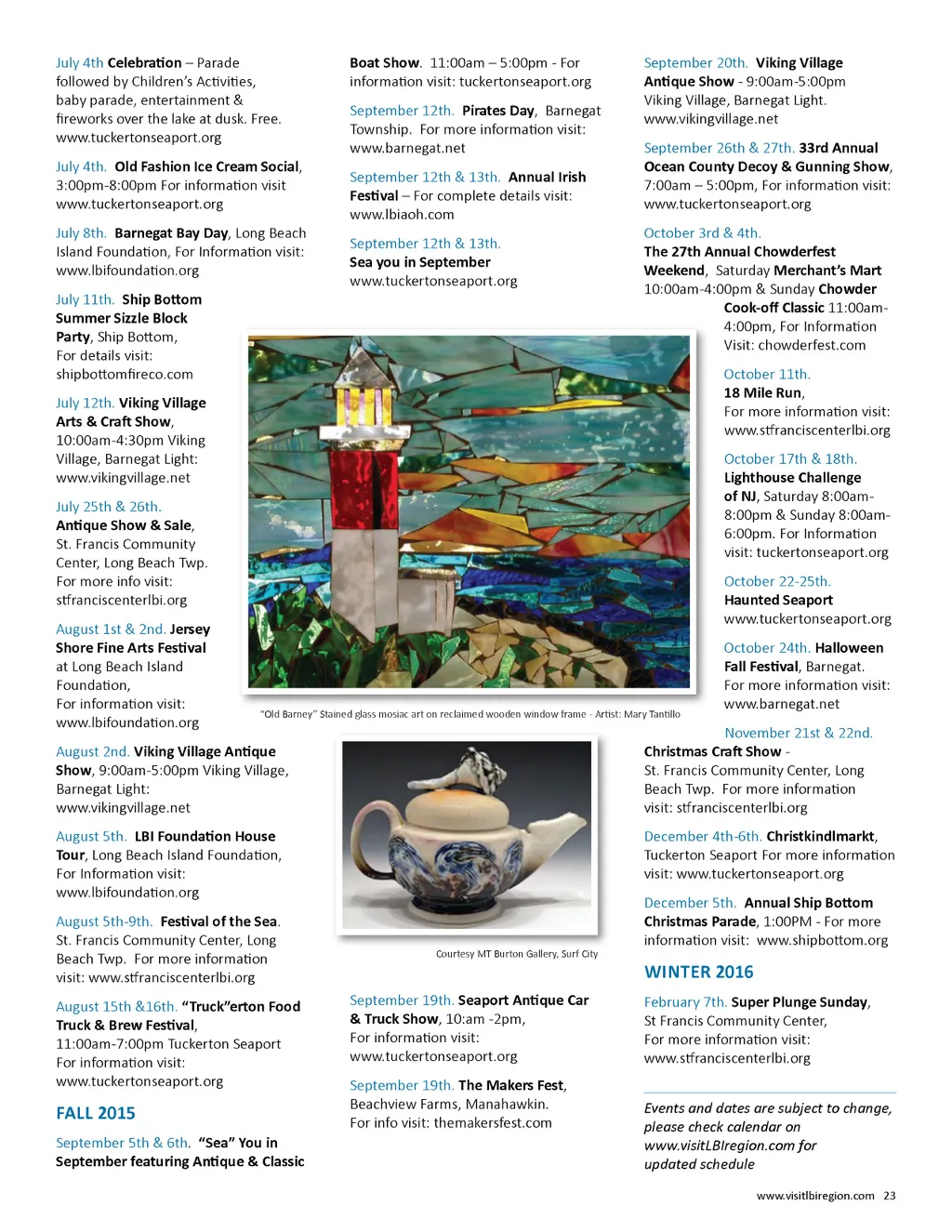 July 4th Celebration – Parade followed by Children's Activities, baby parade, entertainment & fireworks over the lake at dusk. Free. www.tuckertonseaport.org

July 4th. Old Fashion Ice Cream Social, 3:00pm-8:00pm For information visit www.tuckertonseaport.org

July 8th. Barnegat Bay Day, Long Beach Island Foundation, For Information visit: www.lbifoundation.org

July 11th. Ship Bottom Summer Sizzle Block Party, Ship Bottom, For details visit: shipbottomfireco.com

July 12th. Viking Village Arts & Craft Show, 10:00am-4:30pm Viking Village, Barnegat Light: www.vikingvillage.net

July 25th & 26th. Antique Show & Sale, St. Francis Community Center, Long Beach Twp. For more info visit: stfranciscenterlbi.org

August 1st & 2nd. Jersey Shore Fine Arts Festival at Long Beach Island Foundation, For information visit: www.lbifoundation.org

August 2nd. Viking Village Antique Show, 9:00am-5:00pm Viking Village, Barnegat Light: www.vikingvillage.net

August 5th. LBI Foundation House Tour, Long Beach Island Foundation, For Information visit: www.lbifoundation.org

August 5th-9th. Festival of the Sea. St. Francis Community Center, Long Beach Twp. For more information visit: www.stfranciscenterlbi.org

August 15th &16th. "Truck"erton Food Truck & Brew Festival, 11:00am-7:00pm Tuckerton Seaport For information visit: www.tuckertonseaport.org

FALL 2015

September 5th & 6th. "Sea" You in September featuring Antique & Classic Boat Show. 11:00am – 5:00pm - For information visit: tuckertonseaport.org

September 12th. Pirates Day, Barnegat Township. For more information visit: www.barnegat.net

September 12th & 13th. Annual Irish Festival – For complete details visit: www.lbiaoh.com

September 12th & 13th. Sea you in September www.tuckertonseaport.org

"Old Barney" Stained glass mosiac art on reclaimed wooden window frame - Artist: Mary Tantillo

Courtesy MT Burton Gallery, Surf City

September 19th. Seaport Antique Car & Truck Show, 10:am -2pm, For information visit: www.tuckertonseaport.org

September 19th. The Makers Fest, Beachview Farms, Manahawkin. For info visit: themakersfest.com

September 20th. Viking Village Antique Show - 9:00am-5:00pm Viking Village, Barnegat Light. www.vikingvillage.net

September 26th & 27th. 33rd Annual Ocean County Decoy & Gunning Show, 7:00am – 5:00pm, For information visit: www.tuckertonseaport.org

October 3rd & 4th. The 27th Annual Chowderfest Weekend, Saturday Merchant's Mart 10:00am-4:00pm & Sunday Chowder Cook-off Classic 11:00am-4:00pm, For Information Visit: chowderfest.com

October 11th. 18 Mile Run, For more information visit: www.stfranciscenterlbi.org

October 17th & 18th. Lighthouse Challenge of NJ, Saturday 8:00am-8:00pm & Sunday 8:00am-6:00pm. For Information visit: tuckertonseaport.org

October 22-25th. Haunted Seaport www.tuckertonseaport.org

October 24th. Halloween Fall Festival, Barnegat. For more information visit: www.barnegat.net

November 21st & 22nd. Christmas Craft Show - St. Francis Community Center, Long Beach Twp. For more information visit: stfranciscenterlbi.org

December 4th-6th. Christkindlmarkt, Tuckerton Seaport For more information visit: www.tuckertonseaport.org

December 5th. Annual Ship Bottom Christmas Parade, 1:00PM - For more information visit: www.shipbottom.org

WINTER 2016

February 7th. Super Plunge Sunday, St Francis Community Center, For more information visit: www.stfranciscenterlbi.org

Events and dates are subject to change, please check calendar on www.visitLBIregion.com for updated schedule

www.visitlbiregion.com 23